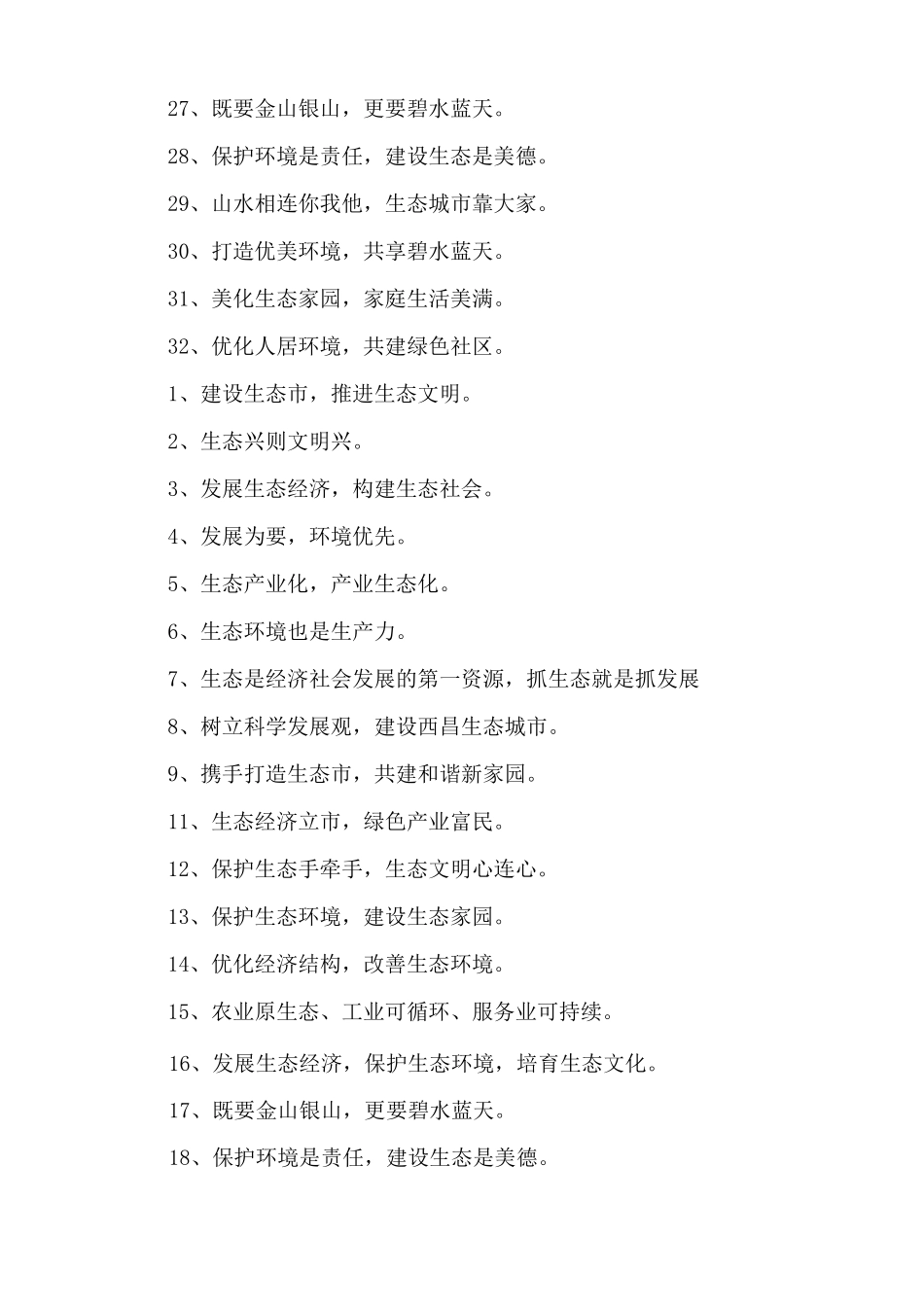 27、既要金山银山，更要碧水蓝天。

28、保护环境是责任，建设生态是美德。

29、山水相连你我他，生态城市靠大家。

30、打造优美环境，共享碧水蓝天。

31、美化生态家园，家庭生活美满。

32、优化人居环境，共建绿色社区。

1、建设生态市，推进生态文明。

2、生态兴则文明兴。

3、发展生态经济，构建生态社会。

4、发展为要，环境优先。

5、生态产业化，产业生态化。

6、生态环境也是生产力。

7、生态是经济社会发展的第一资源，抓生态就是抓发展

8、树立科学发展观，建设西昌生态城市。

9、携手打造生态市，共建和谐新家园。

11、生态经济立市，绿色产业富民。

12、保护生态手牵手，生态文明心连心。

13、保护生态环境，建设生态家园。

14、优化经济结构，改善生态环境。

15、农业原生态、工业可循环、服务业可持续。

16、发展生态经济，保护生态环境，培育生态文化。

17、既要金山银山，更要碧水蓝天。

18、保护环境是责任，建设生态是美德。